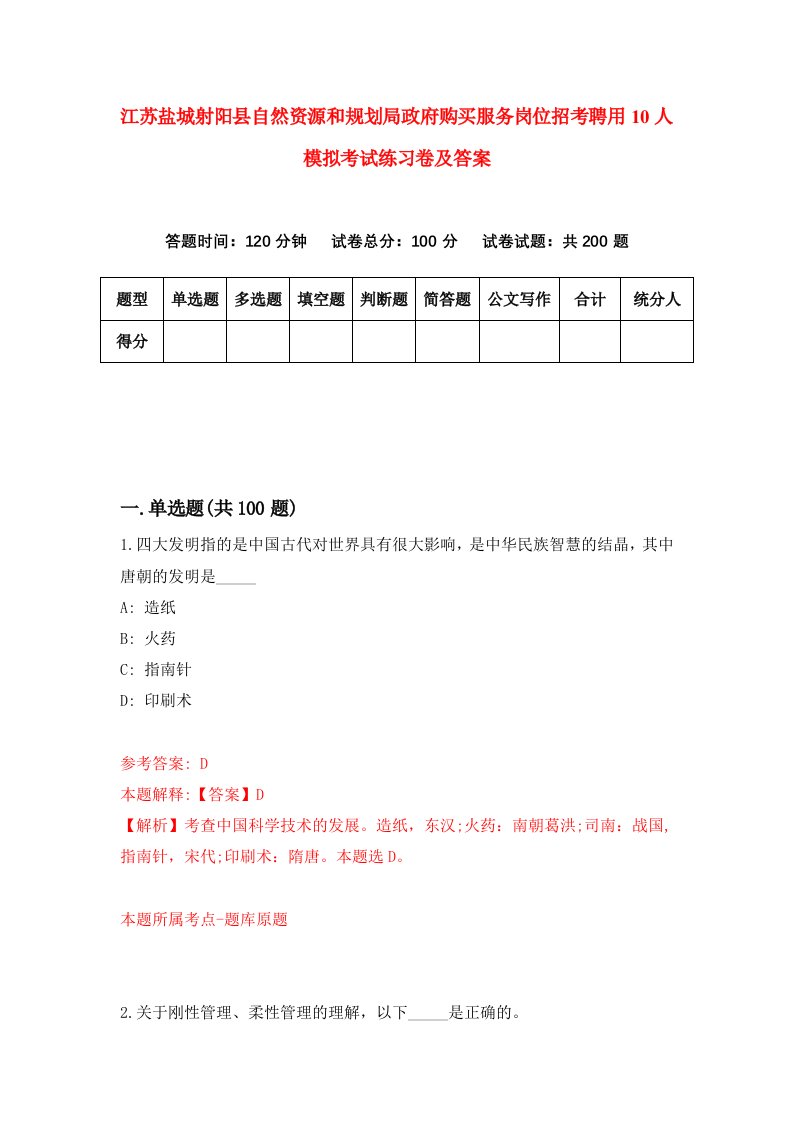 江苏盐城射阳县自然资源和规划局政府购买服务岗位招考聘用10人模拟考试练习卷及答案

答题时间：120分钟　试卷总分：100分　试卷试题：共200题

| 题型 | 单选题 | 多选题 | 填空题 | 判断题 | 简答题 | 公文写作 | 合计 | 统分人 |
|---|---|---|---|---|---|---|---|---|
| 得分 | | | | | | | | |

一.单选题(共100题)

1.四大发明指的是中国古代对世界具有很大影响，是中华民族智慧的结晶，其中唐朝的发明是_____

A: 造纸

B: 火药

C: 指南针

D: 印刷术

参考答案: D

本题解释:【答案】D

【解析】考查中国科学技术的发展。造纸，东汉;火药：南朝葛洪;司南：战国,指南针，宋代;印刷术：隋唐。本题选D。

本题所属考点-题库原题

2.关于刚性管理、柔性管理的理解，以下_____是正确的。